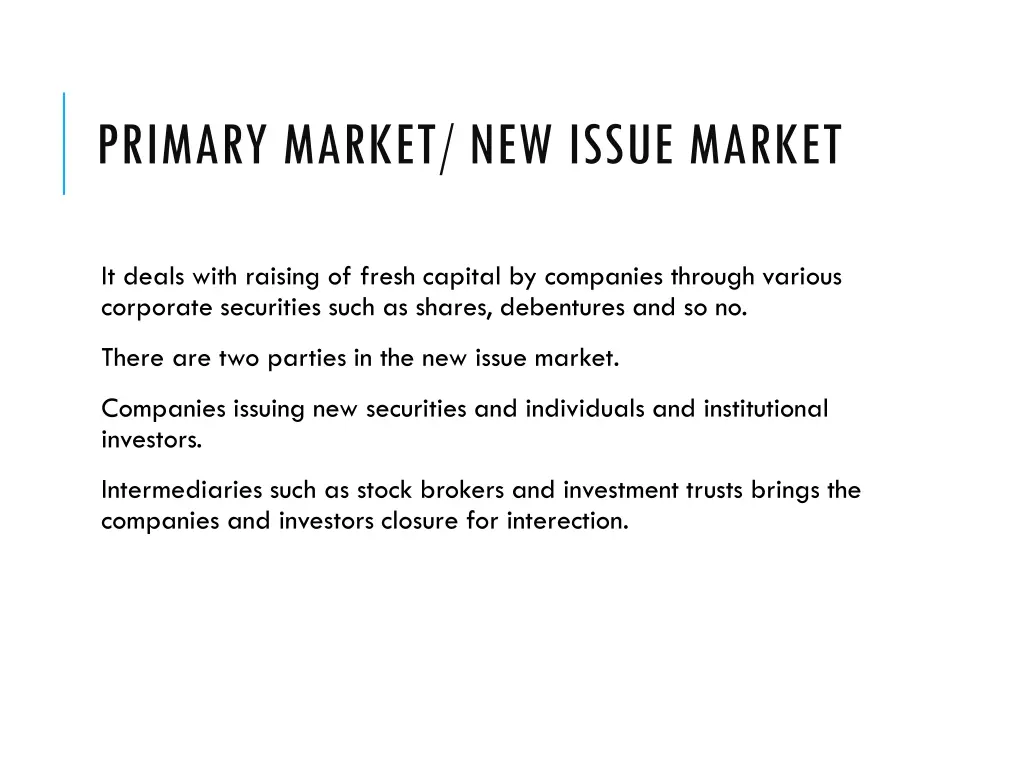 PRIMARY MARKET/ NEW ISSUE MARKET

It deals with raising of fresh capital by companies through various corporate securities such as shares, debentures and so no.

There are two parties in the new issue market.

Companies issuing new securities and individuals and institutional investors.

Intermediaries such as stock brokers and investment trusts brings the companies and investors closure for interection.